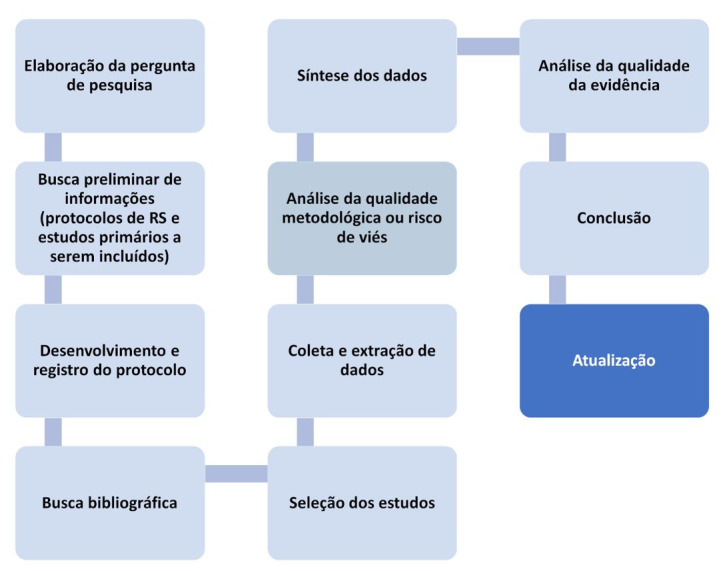 Elaboração da pergunta de pesquisa

Busca preliminar de informações (protocolos de RS e estudos primários a serem incluídos)

Desenvolvimento e registro do protocolo

Busca bibliográfica

Seleção dos estudos

Coleta e extração de dados

Análise da qualidade metodológica ou risco de viés

Síntese dos dados

Análise da qualidade da evidência

Conclusão

Atualização